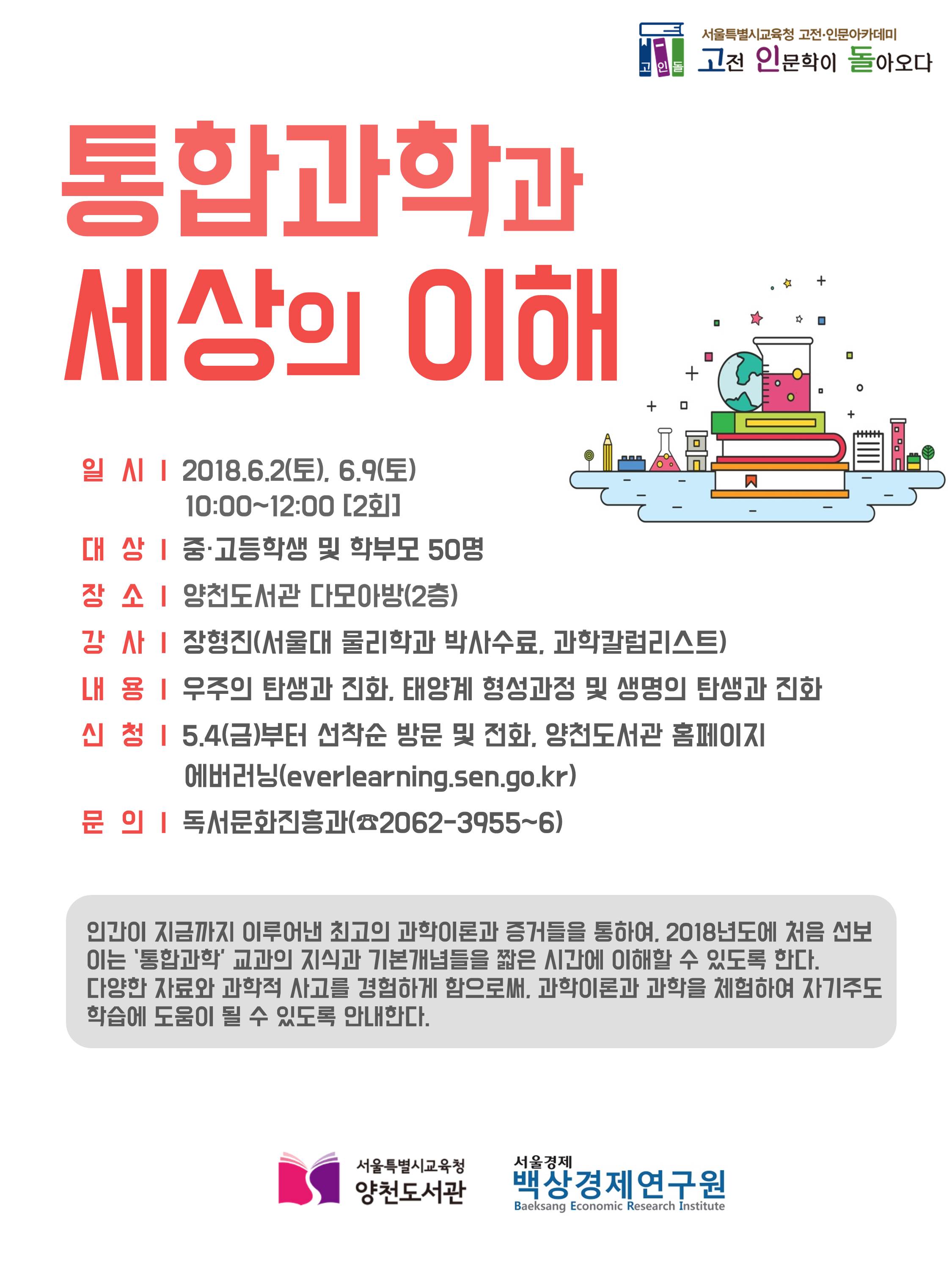 고 인 돌
서울특별시교육청 고전·인문아카데미
고전 인문학이 돌아오다

통합과학과
세상의 이해

일 시 | 2018.6.2(토), 6.9(토)
10:00~12:00 [2회]
대 상 | 중·고등학생 및 학부모 50명
장 소 | 양천도서관 다모아방(2층)
강 사 | 장형진(서울대 물리학과 박사수료, 과학칼럼리스트)
내 용 | 우주의 탄생과 진화, 태양계 형성과정 및 생명의 탄생과 진화
신 청 | 5.4(금)부터 선착순 방문 및 전화, 양천도서관 홈페이지
에버러닝(everlearning.sen.go.kr)
문 의 | 독서문화진흥과(☎2062-3955~6)

인간이 지금까지 이루어낸 최고의 과학이론과 증거들을 통하여, 2018년도에 처음 선보이는 '통합과학' 교과의 지식과 기본개념들을 짧은 시간에 이해할 수 있도록 한다. 다양한 자료와 과학적 사고를 경험하게 함으로써, 과학이론과 과학을 체험하여 자기주도 학습에 도움이 될 수 있도록 안내한다.

서울특별시교육청
양천도서관
서울경제
백상경제연구원
Baeksang Economic Research Institute